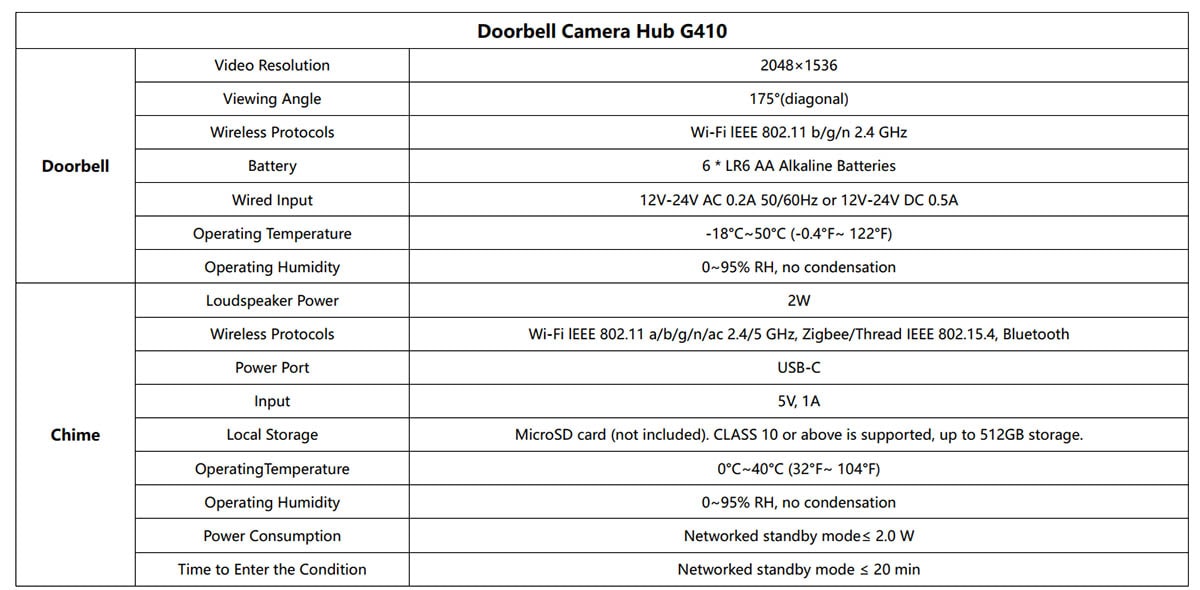 | Doorbell Camera Hub G410 | | |
|---|---|---|
| Doorbell | Video Resolution | 2048×1536 |
| | Viewing Angle | 175°(diagonal) |
| | Wireless Protocols | Wi-Fi IEEE 802.11 b/g/n 2.4 GHz |
| | Battery | 6 * LR6 AA Alkaline Batteries |
| | Wired Input | 12V-24V AC 0.2A 50/60Hz or 12V-24V DC 0.5A |
| | Operating Temperature | -18°C~50°C (-0.4°F~ 122°F) |
| | Operating Humidity | 0~95% RH, no condensation |
| Chime | Loudspeaker Power | 2W |
| | Wireless Protocols | Wi-Fi IEEE 802.11 a/b/g/n/ac 2.4/5 GHz, Zigbee/Thread IEEE 802.15.4, Bluetooth |
| | Power Port | USB-C |
| | Input | 5V, 1A |
| | Local Storage | MicroSD card (not included). CLASS 10 or above is supported, up to 512GB storage. |
| | OperatingTemperature | 0°C~40°C (32°F~ 104°F) |
| | Operating Humidity | 0~95% RH, no condensation |
| | Power Consumption | Networked standby mode≤ 2.0 W |
| | Time to Enter the Condition | Networked standby mode ≤ 20 min |